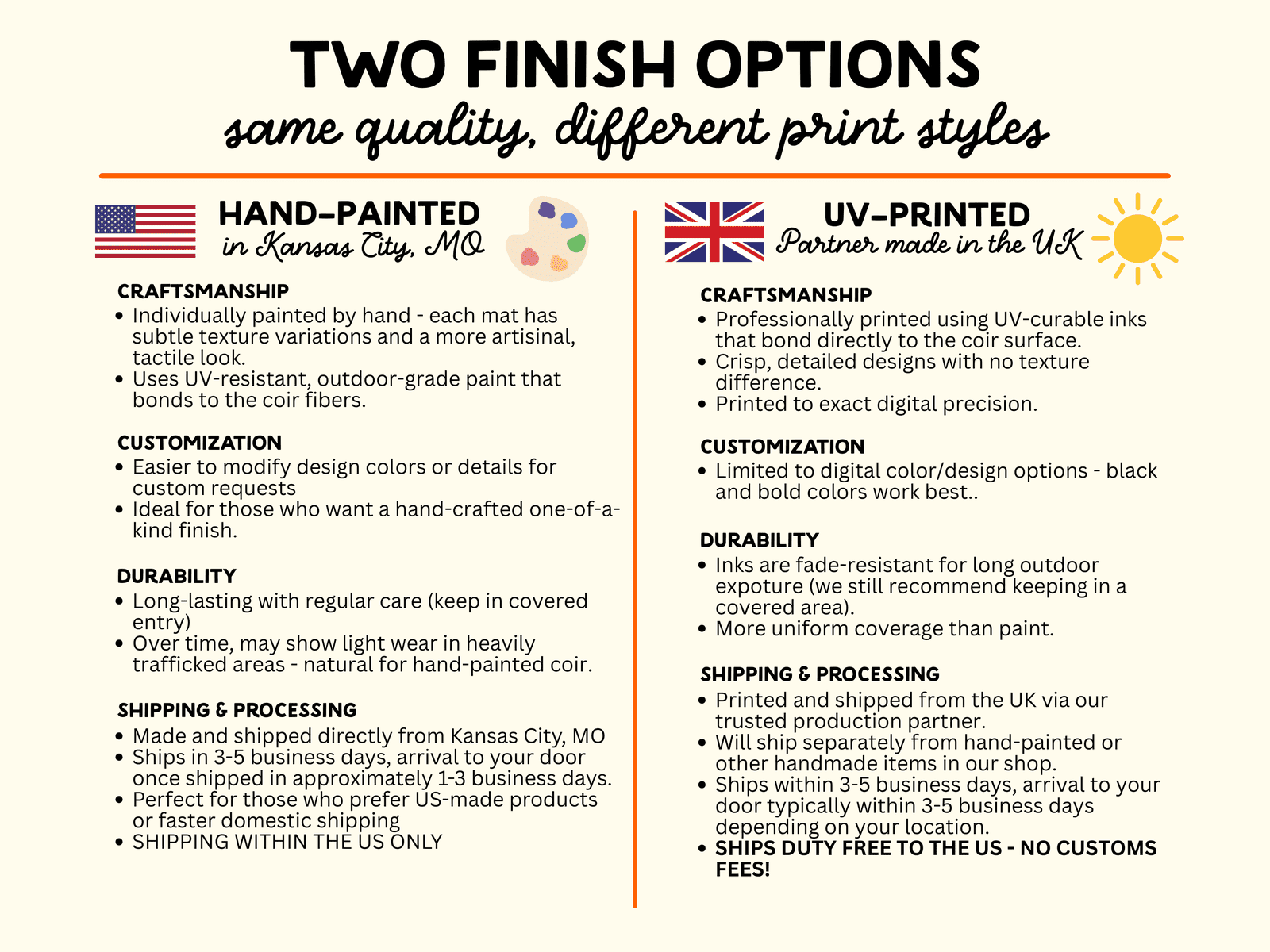 TWO FINISH OPTIONS
same quality, different print styles

HAND-PAINTED
in Kansas City, MO

CRAFTSMANSHIP
• Individually painted by hand - each mat has subtle texture variations and a more artisinal, tactile look.
• Uses UV-resistant, outdoor-grade paint that bonds to the coir fibers.

CUSTOMIZATION
• Easier to modify design colors or details for custom requests
• Ideal for those who want a hand-crafted one-of-a-kind finish.

DURABILITY
• Long-lasting with regular care (keep in covered entry)
• Over time, may show light wear in heavily trafficked areas - natural for hand-painted coir.

SHIPPING & PROCESSING
• Made and shipped directly from Kansas City, MO
• Ships in 3-5 business days, arrival to your door once shipped in approximately 1-3 business days.
• Perfect for those who prefer US-made products or faster domestic shipping
• SHIPPING WITHIN THE US ONLY

UV-PRINTED
Partner made in the UK

CRAFTSMANSHIP
• Professionally printed using UV-curable inks that bond directly to the coir surface.
• Crisp, detailed designs with no texture difference.
• Printed to exact digital precision.

CUSTOMIZATION
• Limited to digital color/design options - black and bold colors work best..

DURABILITY
• Inks are fade-resistant for long outdoor expoture (we still recommend keeping in a covered area).
• More uniform coverage than paint.

SHIPPING & PROCESSING
• Printed and shipped from the UK via our trusted production partner.
• Will ship separately from hand-painted or other handmade items in our shop.
• Ships within 3-5 business days, arrival to your door typically within 3-5 business days depending on your location.
• SHIPS DUTY FREE TO THE US - NO CUSTOMS FEES!